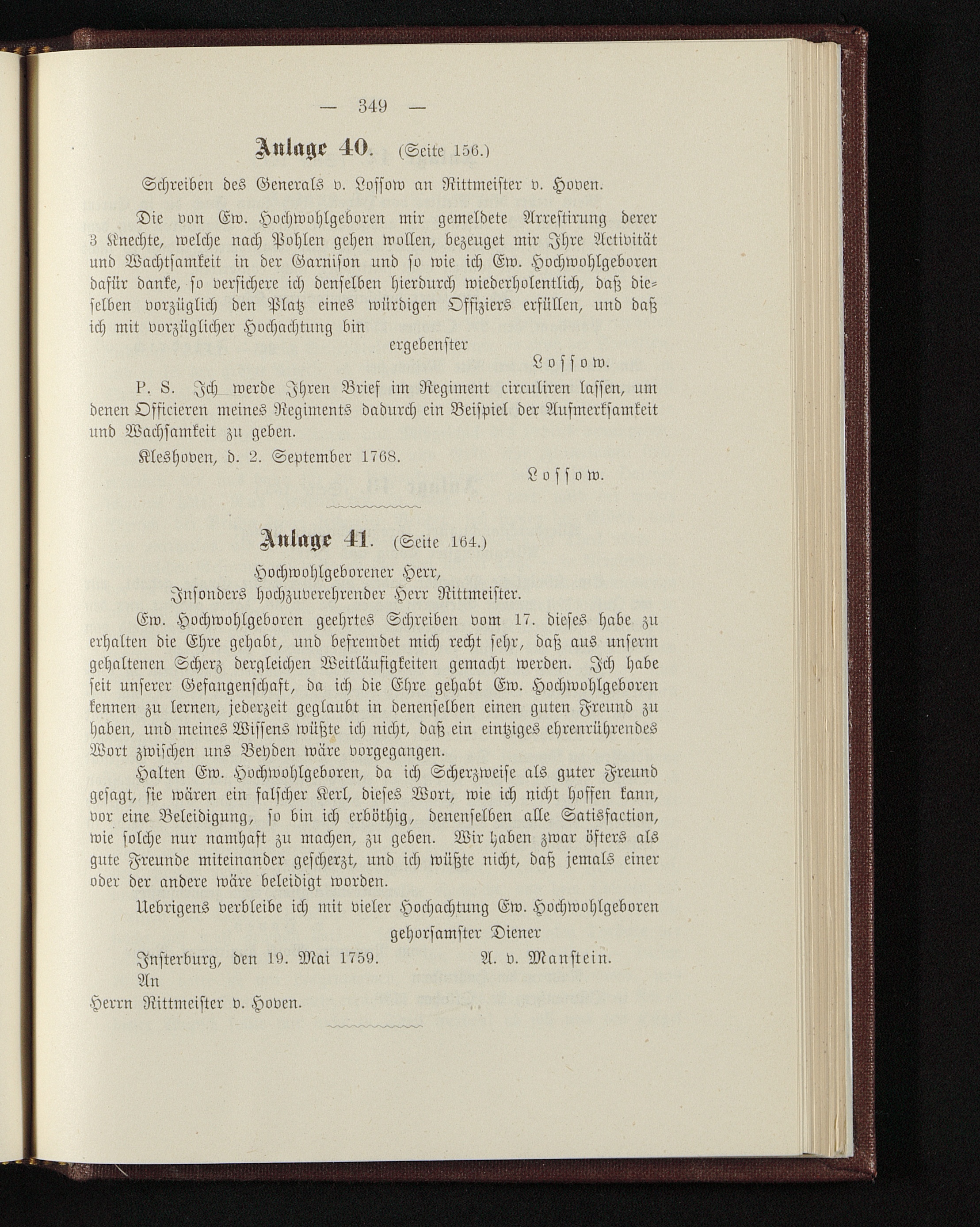 — 349 —

Anlage 40. (Seite 156.)

Schreiben des Generals v. Lossow an Rittmeister v. Hoven.

Die von Ew. Hochwohlgeboren mir gemeldete Arrestirung derer 3 Knechte, welche nach Pohlen gehen wollen, bezeuget mir Ihre Activität und Wachtsamkeit in der Garnison und so wie ich Ew. Hochwohlgeboren dafür danke, so versichere ich denselben hierdurch wiederholentlich, daß dieselben vorzüglich den Platz eines würdigen Offiziers erfüllen, und daß ich mit vorzüglicher Hochachtung bin

ergebenster

Lossow.

P. S. Ich werde Ihren Brief im Regiment circuliren lassen, um denen Officieren meines Regiments dadurch ein Beispiel der Aufmerksamkeit und Wachsamkeit zu geben.

Kleshoven, d. 2. September 1768.

Lossow.

Anlage 41. (Seite 164.)

Hochwohlgeborener Herr,
Insonders hochzuverehrender Herr Rittmeister.

Ew. Hochwohlgeboren geehrtes Schreiben vom 17. dieses habe zu erhalten die Ehre gehabt, und befremdet mich recht sehr, daß aus unserm gehaltenen Scherz dergleichen Weitläufigkeiten gemacht werden. Ich habe seit unserer Gefangenschaft, da ich die Ehre gehabt Ew. Hochwohlgeboren kennen zu lernen, jederzeit geglaubt in denenselben einen guten Freund zu haben, und meines Wissens wüßte ich nicht, daß ein eintziges ehrenrührendes Wort zwischen uns Beyden wäre vorgegangen.

Halten Ew. Hochwohlgeboren, da ich Scherzweise als guter Freund gesagt, sie wären ein falscher Kerl, dieses Wort, wie ich nicht hoffen kann, vor eine Beleidigung, so bin ich erböthig, denenselben alle Satisfaction, wie solche nur namhaft zu machen, zu geben. Wir haben zwar öfters als gute Freunde miteinander gescherzt, und ich wüßte nicht, daß jemals einer oder der andere wäre beleidigt worden.

Uebrigens verbleibe ich mit vieler Hochachtung Ew. Hochwohlgeboren

gehorsamster Diener

Insterburg, den 19. Mai 1759. A. v. Manstein.

An
Herrn Rittmeister v. Hoven.